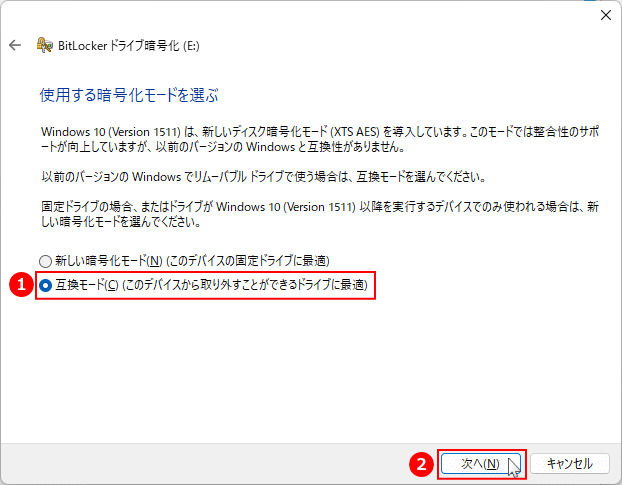 BitLocker ドライブ暗号化 (E:)

使用する暗号化モードを選ぶ

Windows 10 (Version 1511) は、新しいディスク暗号化モード (XTS AES) を導入しています。このモードでは整合性のサポートが向上していますが、以前のバージョンの Windows と互換性がありません。

以前のバージョンの Windows でリムーバブル ドライブで使う場合は、互換モードを選んでください。

固定ドライブの場合、またはドライブが Windows 10 (Version 1511) 以降を実行するデバイスでのみ使われる場合は、新しい暗号化モードを選んでください。

新しい暗号化モード(N) (このデバイスの固定ドライブに最適)

1 互換モード(C) (このデバイスから取り外すことができるドライブに最適)

2 次へ(N)

キャンセル